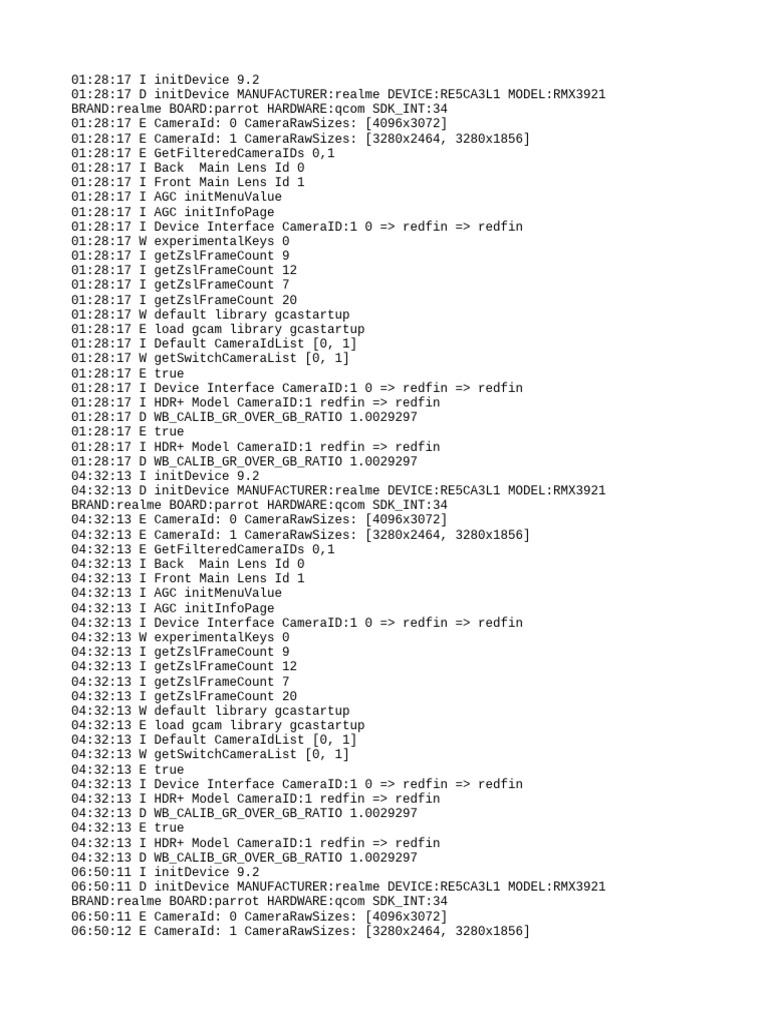 01:28:17 I initDevice 9.2
01:28:17 D initDevice MANUFACTURER:realme DEVICE:RE5CA3L1 MODEL:RMX3921 BRAND:realme BOARD:parrot HARDWARE:qcom SDK_INT:34
01:28:17 E CameraId: 0 CameraRawSizes: [4096x3072]
01:28:17 E CameraId: 1 CameraRawSizes: [3280x2464, 3280x1856]
01:28:17 E GetFilteredCameraIDs 0,1
01:28:17 I Back  Main Lens Id 0
01:28:17 I Front Main Lens Id 1
01:28:17 I AGC initMenuValue
01:28:17 I AGC initInfoPage
01:28:17 I Device Interface CameraID:1 0 => redfin => redfin
01:28:17 W experimentalKeys 0
01:28:17 I getZslFrameCount 9
01:28:17 I getZslFrameCount 12
01:28:17 I getZslFrameCount 7
01:28:17 I getZslFrameCount 20
01:28:17 W default library gcastartup
01:28:17 E load gcam library gcastartup
01:28:17 I Default CameraIdList [0, 1]
01:28:17 W getSwitchCameraList [0, 1]
01:28:17 E true
01:28:17 I Device Interface CameraID:1 0 => redfin => redfin
01:28:17 I HDR+ Model CameraID:1 redfin => redfin
01:28:17 D WB_CALIB_GR_OVER_GB_RATIO 1.0029297
01:28:17 E true
01:28:17 I HDR+ Model CameraID:1 redfin => redfin
01:28:17 D WB_CALIB_GR_OVER_GB_RATIO 1.0029297
04:32:13 I initDevice 9.2
04:32:13 D initDevice MANUFACTURER:realme DEVICE:RE5CA3L1 MODEL:RMX3921 BRAND:realme BOARD:parrot HARDWARE:qcom SDK_INT:34
04:32:13 E CameraId: 0 CameraRawSizes: [4096x3072]
04:32:13 E CameraId: 1 CameraRawSizes: [3280x2464, 3280x1856]
04:32:13 E GetFilteredCameraIDs 0,1
04:32:13 I Back  Main Lens Id 0
04:32:13 I Front Main Lens Id 1
04:32:13 I AGC initMenuValue
04:32:13 I AGC initInfoPage
04:32:13 I Device Interface CameraID:1 0 => redfin => redfin
04:32:13 W experimentalKeys 0
04:32:13 I getZslFrameCount 9
04:32:13 I getZslFrameCount 12
04:32:13 I getZslFrameCount 7
04:32:13 I getZslFrameCount 20
04:32:13 W default library gcastartup
04:32:13 E load gcam library gcastartup
04:32:13 I Default CameraIdList [0, 1]
04:32:13 W getSwitchCameraList [0, 1]
04:32:13 E true
04:32:13 I Device Interface CameraID:1 0 => redfin => redfin
04:32:13 I HDR+ Model CameraID:1 redfin => redfin
04:32:13 D WB_CALIB_GR_OVER_GB_RATIO 1.0029297
04:32:13 E true
04:32:13 I HDR+ Model CameraID:1 redfin => redfin
04:32:13 D WB_CALIB_GR_OVER_GB_RATIO 1.0029297
06:50:11 I initDevice 9.2
06:50:11 D initDevice MANUFACTURER:realme DEVICE:RE5CA3L1 MODEL:RMX3921 BRAND:realme BOARD:parrot HARDWARE:qcom SDK_INT:34
06:50:11 E CameraId: 0 CameraRawSizes: [4096x3072]
06:50:12 E CameraId: 1 CameraRawSizes: [3280x2464, 3280x1856]